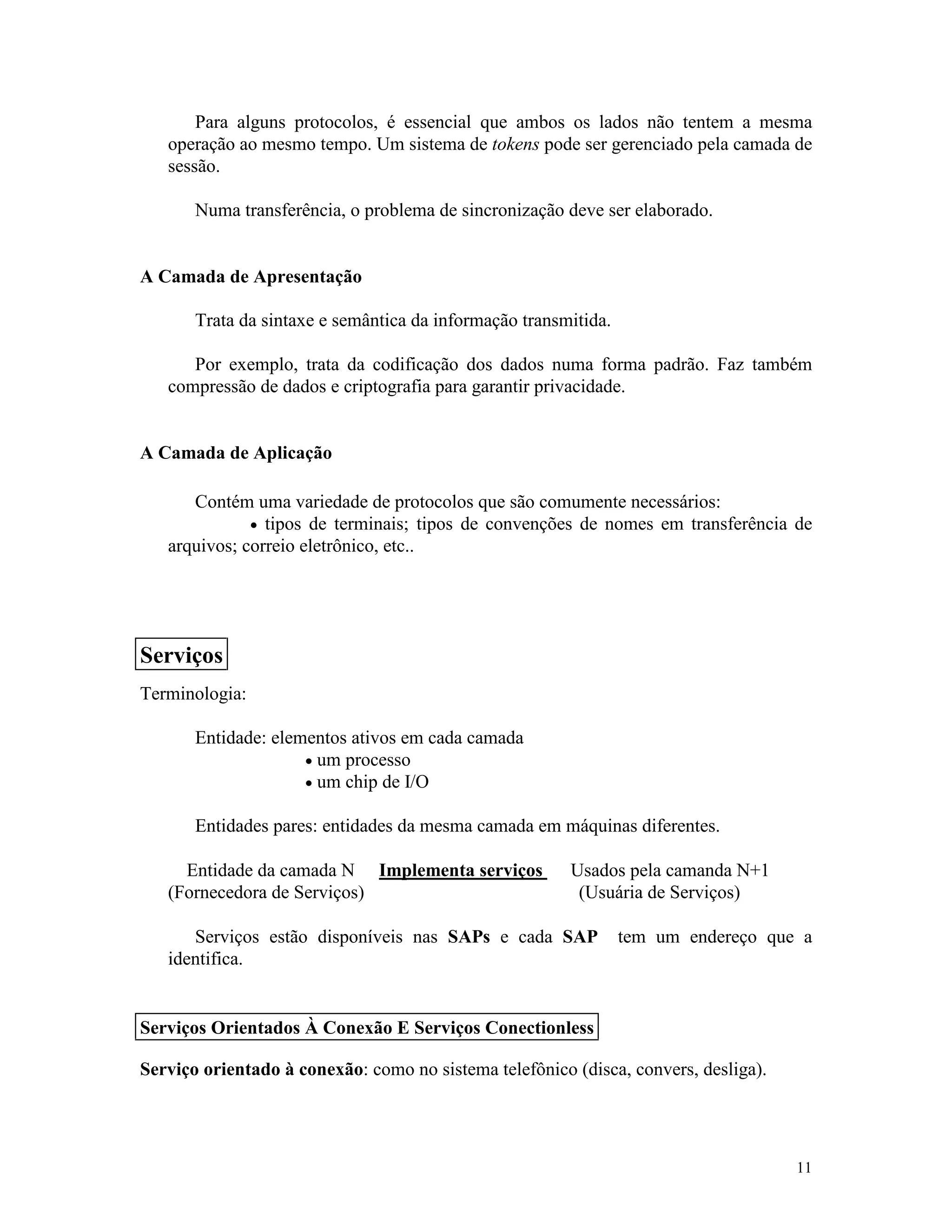 Para alguns protocolos, é essencial que ambos os lados não tentem a mesma operação ao mesmo tempo. Um sistema de tokens pode ser gerenciado pela camada de sessão.

Numa transferência, o problema de sincronização deve ser elaborado.

A Camada de Apresentação

Trata da sintaxe e semântica da informação transmitida.

Por exemplo, trata da codificação dos dados numa forma padrão. Faz também compressão de dados e criptografia para garantir privacidade.

A Camada de Aplicação

Contém uma variedade de protocolos que são comumente necessários:
• tipos de terminais; tipos de convenções de nomes em transferência de arquivos; correio eletrônico, etc..

Serviços

Terminologia:

Entidade: elementos ativos em cada camada
• um processo
• um chip de I/O

Entidades pares: entidades da mesma camada em máquinas diferentes.

Entidade da camada N (Fornecedora de Serviços) Implementa serviços Usados pela camanda N+1 (Usuária de Serviços)

Serviços estão disponíveis nas SAPs e cada SAP tem um endereço que a identifica.

Serviços Orientados À Conexão E Serviços Conectionless

Serviço orientado à conexão: como no sistema telefônico (disca, convers, desliga).

11